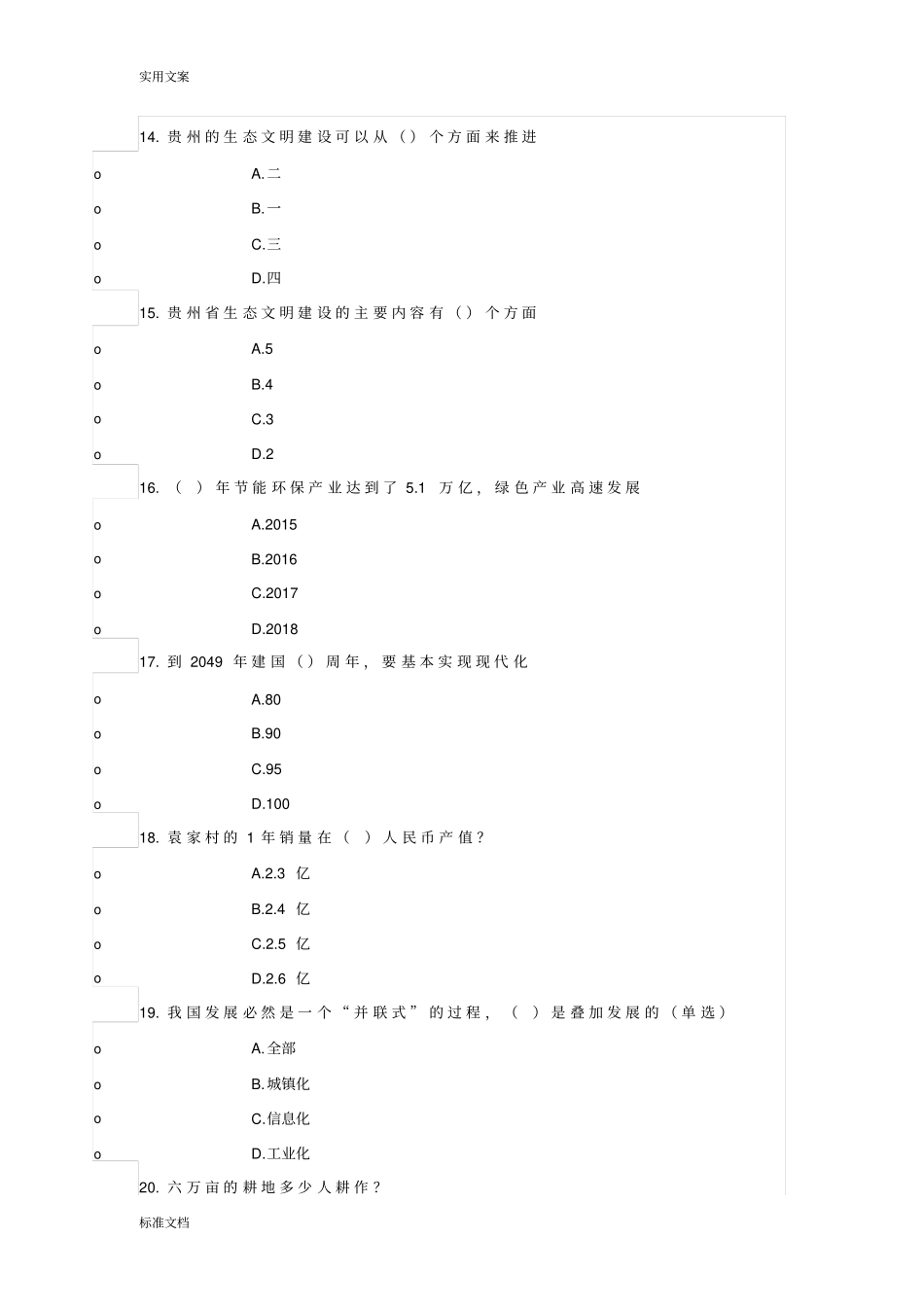 实用文案

14. 贵州的生态文明建设可以从（）个方面来推进

o A.二

o B.一

o C.三

o D.四

15. 贵州省生态文明建设的主要内容有（）个方面

o A.5

o B.4

o C.3

o D.2

16. （ ）年节能环保产业达到了 5.1 万亿，绿色产业高速发展

o A.2015

o B.2016

o C.2017

o D.2018

17. 到 2049 年建国（）周年，要基本实现现代化

o A.80

o B.90

o C.95

o D.100

18. 袁家村的 1 年销量在（ ）人民币产值？

o A.2.3 亿

o B.2.4 亿

o C.2.5 亿

o D.2.6 亿

19. 我国发展必然是一个“并联式”的过程，（ ）是叠加发展的（单选）

o A.全部

o B.城镇化

o C.信息化

o D.工业化

20. 六万亩的耕地多少人耕作？

标准文档